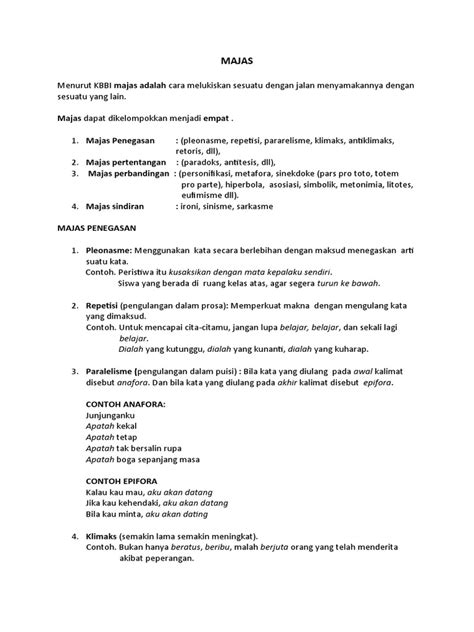 MAJAS

Menurut KBBI majas adalah cara melukiskan sesuatu dengan jalan menyamakannya dengan sesuatu yang lain.

Majas dapat dikelompokkan menjadi empat .

1. Majas Penegasan : (pleonasme, repetisi, pararelisme, klimaks, antiklimaks, retoris, dll),
2. Majas pertentangan : (paradoks, antitesis, dll),
3. Majas perbandingan : (personifikasi, metafora, sinekdoke (pars pro toto, totem pro parte), hiperbola, asosiasi, simbolik, metonimia, litotes, eufimisme dll).
4. Majas sindiran : ironi, sinisme, sarkasme

MAJAS PENEGASAN

1. Pleonasme: Menggunakan kata secara berlebihan dengan maksud menegaskan arti suatu kata.
Contoh. Peristiwa itu kusaksikan dengan mata kepalaku sendiri.
Siswa yang berada di ruang kelas atas, agar segera turun ke bawah.

2. Repetisi (pengulangan dalam prosa): Memperkuat makna dengan mengulang kata yang dimaksud.
Contoh. Untuk mencapai cita-citamu, jangan lupa belajar, belajar, dan sekali lagi belajar.
Dialah yang kutunggu, dialah yang kunanti, dialah yang kuharap.

3. Paralelisme (pengulangan dalam puisi) : Bila kata yang diulang pada awal kalimat disebut anafora. Dan bila kata yang diulang pada akhir kalimat disebut epifora.

CONTOH ANAFORA:
Junjunganku
Apatah kekal
Apatah tetap
Apatah tak bersalin rupa
Apatah boga sepanjang masa

CONTOH EPIFORA
Kalau kau mau, aku akan datang
Jika kau kehendaki, aku akan datang
Bila kau minta, aku akan dating

4. Klimaks (semakin lama semakin meningkat).
Contoh. Bukan hanya beratus, beribu, malah berjuta orang yang telah menderita akibat peperangan.